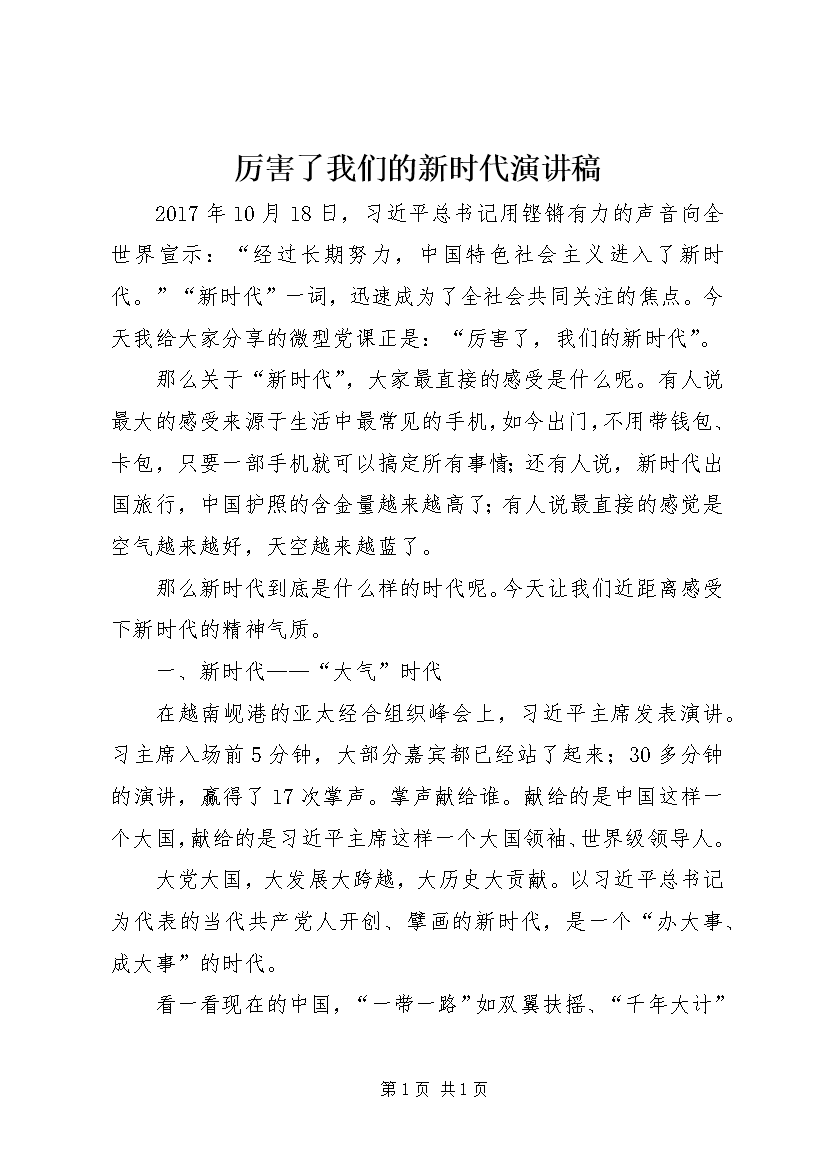 厉害了我们的新时代演讲稿

2017年10月18日，习近平总书记用铿锵有力的声音向全世界宣示：“经过长期努力，中国特色社会主义进入了新时代。”“新时代”一词，迅速成为了全社会共同关注的焦点。今天我给大家分享的微型党课正是：“厉害了，我们的新时代”。

那么关于“新时代”，大家最直接的感受是什么呢。有人说最大的感受来源于生活中最常见的手机，如今出门，不用带钱包、卡包，只要一部手机就可以搞定所有事情；还有人说，新时代出国旅行，中国护照的含金量越来越高了；有人说最直接的感觉是空气越来越好，天空越来越蓝了。

那么新时代到底是什么样的时代呢。今天让我们近距离感受下新时代的精神气质。

一、新时代——“大气”时代

在越南岘港的亚太经合组织峰会上，习近平主席发表演讲。习主席入场前5分钟，大部分嘉宾都已经站了起来；30多分钟的演讲，赢得了17次掌声。掌声献给谁。献给的是中国这样一个大国，献给的是习近平主席这样一个大国领袖、世界级领导人。

大党大国，大发展大跨越，大历史大贡献。以习近平总书记为代表的当代共产党人开创、擘画的新时代，是一个“办大事、成大事”的时代。

看一看现在的中国，“一带一路”如双翼扶摇、“千年大计”

第1页 共1页